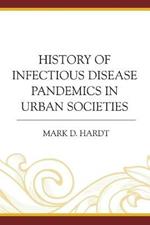 HISTORY OF INFECTIOUS DISEASE PANDEMICS IN URBAN SOCIETIES

MARK D. HARDT